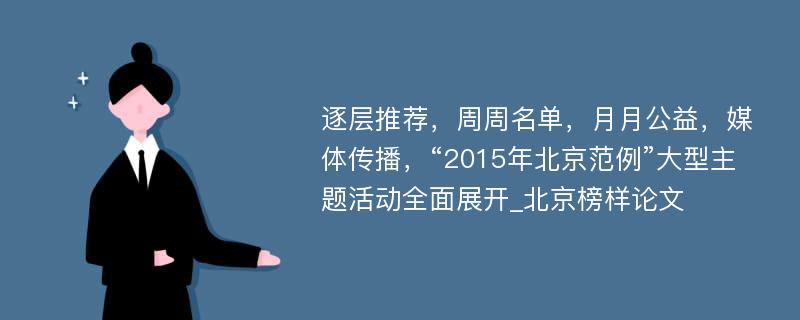 逐层推荐，周周名单，月月公益，媒体传播，“2015年北京范例”大型主题活动全面展开_北京榜样论文